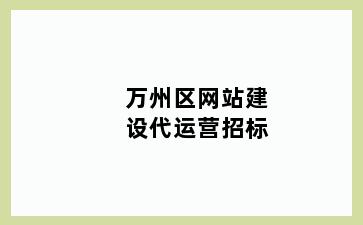 万州区网站建设代运营招标